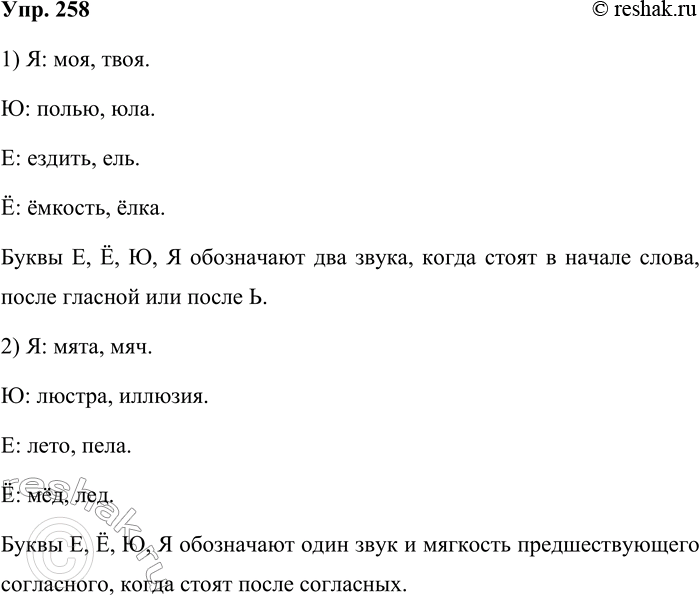 Упр. 258 © reshak.ru

1) Я: моя, твоя.

Ю: полью, юла.

Е: ездить, ель.

Ё: ёмкость, ёлка.

Буквы Е, Ё, Ю, Я обозначают два звука, когда стоят в начале слова, после гласной или после Ь.

2) Я: мята, мяч.

Ю: люстра, иллюзия.

Е: лето, пела.

Ё: мёд, лед.

Буквы Е, Ё, Ю, Я обозначают один звук и мягкость предшествующего согласного, когда стоят после согласных.

© reshak.ru